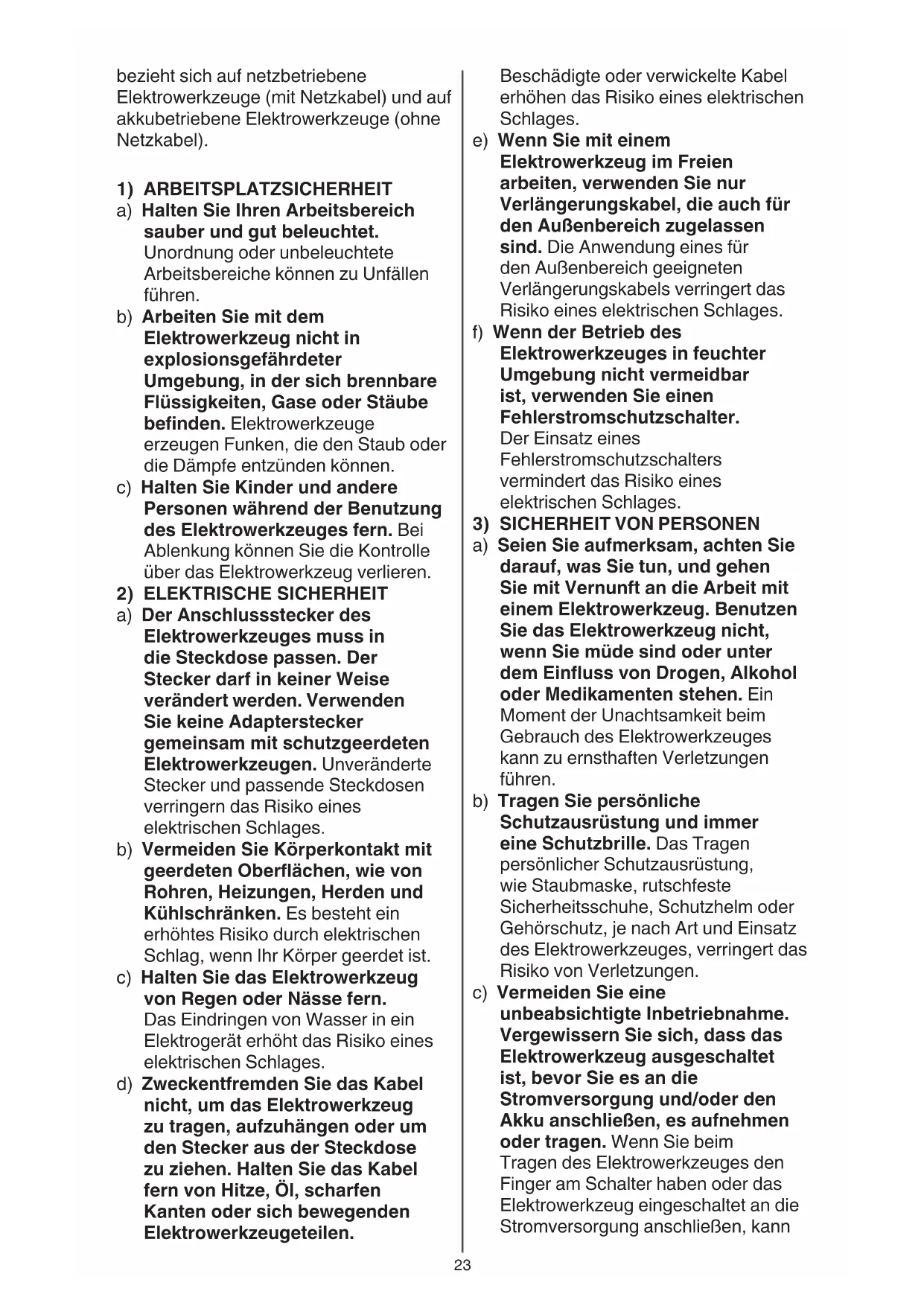 bezieht sich auf netzbetriebene Elektrowerkzeuge (mit Netzkabel) und auf akkubetriebene Elektrowerkzeuge (ohne Netzkabel).

1) ARBEITSPLATZSICHERHEIT
a) Halten Sie Ihren Arbeitsbereich sauber und gut beleuchtet. Unordnung oder unbeleuchtete Arbeitsbereiche können zu Unfällen führen.
b) Arbeiten Sie mit dem Elektrowerkzeug nicht in explosionsgefährdeter Umgebung, in der sich brennbare Flüssigkeiten, Gase oder Stäube befinden. Elektrowerkzeuge erzeugen Funken, die den Staub oder die Dämpfe entzünden können.
c) Halten Sie Kinder und andere Personen während der Benutzung des Elektrowerkzeuges fern. Bei Ablenkung können Sie die Kontrolle über das Elektrowerkzeug verlieren.
2) ELEKTRISCHE SICHERHEIT
a) Der Anschlussstecker des Elektrowerkzeuges muss in die Steckdose passen. Der Stecker darf in keiner Weise verändert werden. Verwenden Sie keine Adapterstecker gemeinsam mit schutzgeerdeten Elektrowerkzeugen. Unveränderte Stecker und passende Steckdosen verringern das Risiko eines elektrischen Schlages.
b) Vermeiden Sie Körperkontakt mit geerdeten Oberflächen, wie von Rohren, Heizungen, Herden und Kühlschränken. Es besteht ein erhöhtes Risiko durch elektrischen Schlag, wenn Ihr Körper geerdet ist.
c) Halten Sie das Elektrowerkzeug von Regen oder Nässe fern. Das Eindringen von Wasser in ein Elektrogerät erhöht das Risiko eines elektrischen Schlages.
d) Zweckentfremden Sie das Kabel nicht, um das Elektrowerkzeug zu tragen, aufzuhängen oder um den Stecker aus der Steckdose zu ziehen. Halten Sie das Kabel fern von Hitze, Öl, scharfen Kanten oder sich bewegenden Elektrowerkzeugeteilen.

Beschädigte oder verwickelte Kabel erhöhen das Risiko eines elektrischen Schlages.
e) Wenn Sie mit einem Elektrowerkzeug im Freien arbeiten, verwenden Sie nur Verlängerungskabel, die auch für den Außenbereich zugelassen sind. Die Anwendung eines für den Außenbereich geeigneten Verlängerungskabels verringert das Risiko eines elektrischen Schlages.
f) Wenn der Betrieb des Elektrowerkzeuges in feuchter Umgebung nicht vermeidbar ist, verwenden Sie einen Fehlerstromschutzschalter. Der Einsatz eines Fehlerstromschutzschalters vermindert das Risiko eines elektrischen Schlages.
3) SICHERHEIT VON PERSONEN
a) Seien Sie aufmerksam, achten Sie darauf, was Sie tun, und gehen Sie mit Vernunft an die Arbeit mit einem Elektrowerkzeug. Benutzen Sie das Elektrowerkzeug nicht, wenn Sie müde sind oder unter dem Einfluss von Drogen, Alkohol oder Medikamenten stehen. Ein Moment der Unachtsamkeit beim Gebrauch des Elektrowerkzeuges kann zu ernsthaften Verletzungen führen.
b) Tragen Sie persönliche Schutzausrüstung und immer eine Schutzbrille. Das Tragen persönlicher Schutzausrüstung, wie Staubmaske, rutschfeste Sicherheitsschuhe, Schutzhelm oder Gehörschutz, je nach Art und Einsatz des Elektrowerkzeuges, verringert das Risiko von Verletzungen.
c) Vermeiden Sie eine unbeabsichtigte Inbetriebnahme. Vergewissern Sie sich, dass das Elektrowerkzeug ausgeschaltet ist, bevor Sie es an die Stromversorgung und/oder den Akku anschließen, es aufnehmen oder tragen. Wenn Sie beim Tragen des Elektrowerkzeuges den Finger am Schalter haben oder das Elektrowerkzeug eingeschaltet an die Stromversorgung anschließen, kann

23